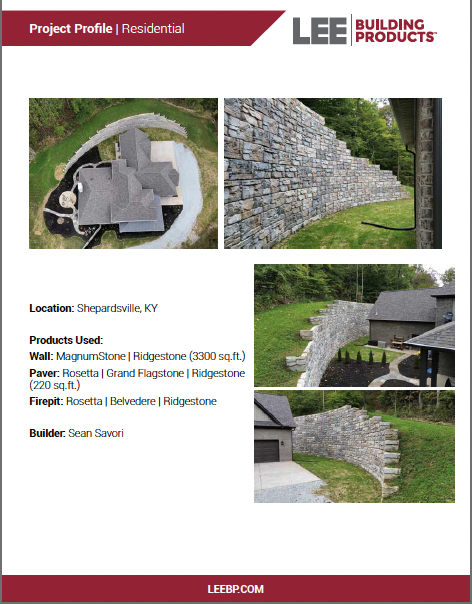 Project Profile | Residential

LEE BUILDING PRODUCTS™

Location: Shepardsville, KY

Products Used:
Wall: MagnumStone | Ridgestone (3300 sq.ft.)
Paver: Rosetta | Grand Flagstone | Ridgestone (220 sq.ft.)
Firepit: Rosetta | Belvedere | Ridgestone

Builder: Sean Savori

LEEBP.COM